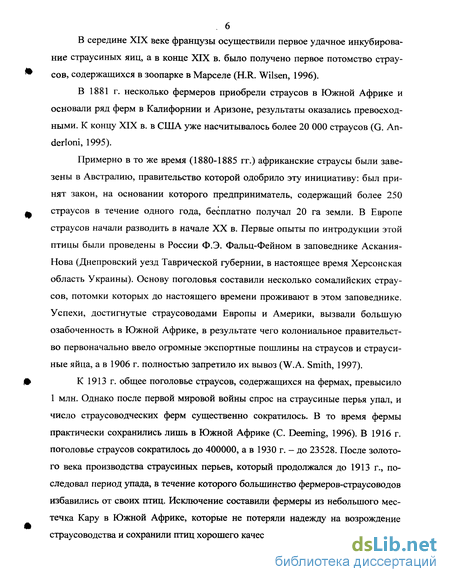 6

В середине XIX веке французы осуществили первое удачное инкубирование страусиных яиц, а в конце XIX в. было получено первое потомство страусов, содержащихся в зоопарке в Марселе (H.R. Wilsen, 1996).

В 1881 г. несколько фермеров приобрели страусов в Южной Африке и основали ряд ферм в Калифорнии и Аризоне, результаты оказались превосходными. К концу XIX в. в США уже насчитывалось более 20 000 страусов (G. Anderloni, 1995).

Примерно в то же время (1880-1885 гг.) африканские страусы были завезены в Австралию, правительство которой одобрило эту инициативу: был принят закон, на основании которого предприниматель, содержащий более 250 страусов в течение одного года, бесплатно получал 20 га земли. В Европе страусов начали разводить в начале XX в. Первые опыты по интродукции этой птицы были проведены в России Ф.Э. Фальц-Фейном в заповеднике Аскания-Нова (Днепровский уезд Таврической губернии, в настоящее время Херсонская область Украины). Основу поголовья составили несколько сомалийских страусов, потомки которых до настоящего времени проживают в этом заповеднике. Успехи, достигнутые страусоводами Европы и Америки, вызвали большую озабоченность в Южной Африке, в результате чего колониальное правительство первоначально ввело огромные экспортные пошлины на страусов и страусиные яйца, а в 1906 г. полностью запретило их вывоз (W.A. Smith, 1997).

К 1913 г. общее поголовье страусов, содержащихся на фермах, превысило 1 млн. Однако после первой мировой войны спрос на страусиные перья упал, и число страусоводческих ферм существенно сократилось. В то время фермы практически сохранились лишь в Южной Африке (C. Deeming, 1996). В 1916 г. поголовье страусов сократилось до 400000, а в 1930 г. – до 23528. После золотого века производства страусиных перьев, который продолжался до 1913 г., последовал период упада, в течение которого большинство фермеров-страусоводов избавились от своих птиц. Исключение составили фермеры из небольшого местечка Кару в Южной Африке, которые не потеряли надежду на возрождение страусоводства и сохранили птиц хорошего качес

dsLib.net
библиотека диссертаций